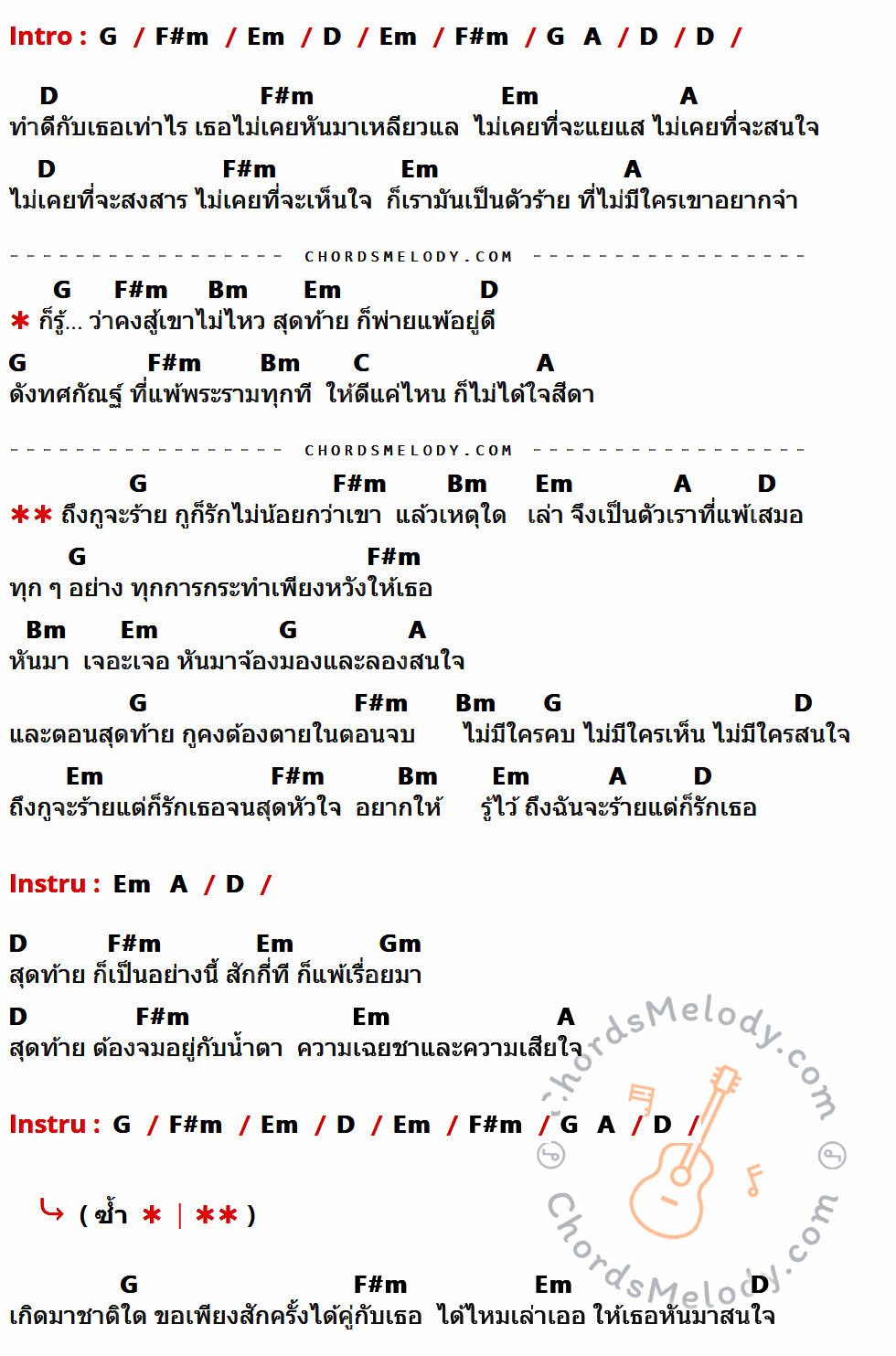 Intro : G / F#m / Em / D / Em / F#m / G A / D / D /

D F#m Em A
ทำดีกับเธอเท่าไร เธอไม่เคยหันมาเหลียวแล ไม่เคยที่จะแยแส ไม่เคยที่จะสนใจ

D F#m Em A
ไม่เคยที่จะสงสาร ไม่เคยที่จะเห็นใจ ก็เรามันเป็นตัวร้าย ที่ไม่มีใครเขาอยากจำ

CHORDSMELODY.COM

G F#m Bm Em D
* ก็รู้... ว่าคงสู้เขาไม่ไหว สุดท้าย ก็พ่ายแพ้อยู่ดี

G F#m Bm C A
ดังทศกัณฐ์ ที่แพ้พระรามทุกที ให้ดีแค่ไหน ก็ไม่ได้ใจสีดา

CHORDSMELODY.COM

G F#m Bm Em A D
** ถึงกูจะร้าย กูก็รักไม่น้อยกว่าเขา แล้วเหตุใด เล่า จึงเป็นตัวเราที่แพ้เสมอ

G F#m
ทุก ๆ อย่าง ทุกการกระทำเพียงหวังให้เธอ

Bm Em G A
หันมา เจอะเจอ หันมาจ้องมองและลองสนใจ

G F#m Bm G D
และตอนสุดท้าย กูคงต้องตายในตอนจบ ไม่มีใครคบ ไม่มีใครเห็น ไม่มีใครสนใจ

Em F#m Bm Em A D
ถึงกูจะร้ายแต่ก็รักเธอจนสุดหัวใจ อยากให้ รู้ไว้ ถึงฉันจะร้ายแต่ก็รักเธอ

Instru : Em A / D /

D F#m Em Gm
สุดท้าย ก็เป็นอย่างนี้ สักกี่ที ก็แพ้เรื่อยมา

D F#m Em A
สุดท้าย ต้องจมอยู่กับน้ำตา ความเฉยชาและความเสียใจ

Instru : G / F#m / Em / D / Em / F#m / G A / D /

( ซ้ำ * | ** )

G F#m Em D
เกิดมาชาติใด ขอเพียงสักครั้งได้คู่กับเธอ ได้ไหมเล่าเออ ให้เธอหันมาสนใจ

ChordsMelody.com
ChordsMelody.com